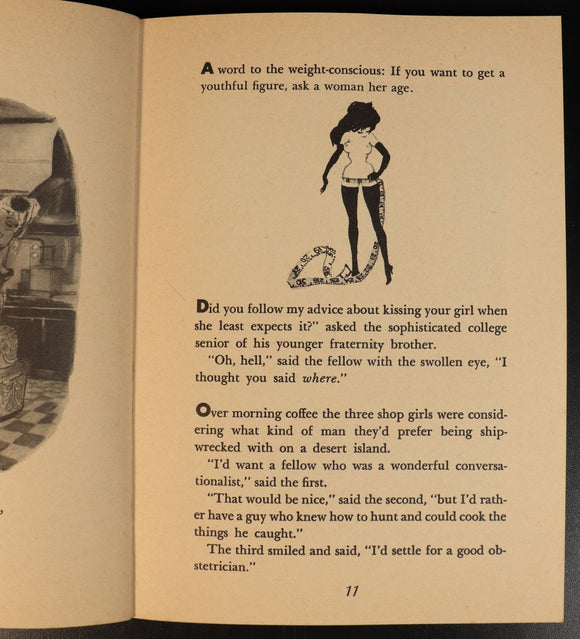 A word to the weight-conscious: If you want to get a youthful figure, ask a woman her age.

Did you follow my advice about kissing your girl when she least expects it?" asked the sophisticated college senior of his younger fraternity brother.

"Oh, hell," said the fellow with the swollen eye, "I thought you said where."

Over morning coffee the three shop girls were considering what kind of man they'd prefer being shipwrecked with on a desert island.

"I'd want a fellow who was a wonderful conversationalist," said the first.

"That would be nice," said the second, "but I'd rather have a guy who knew how to hunt and could cook the things he caught."

The third smiled and said, "I'd settle for a good obstetrician."

11